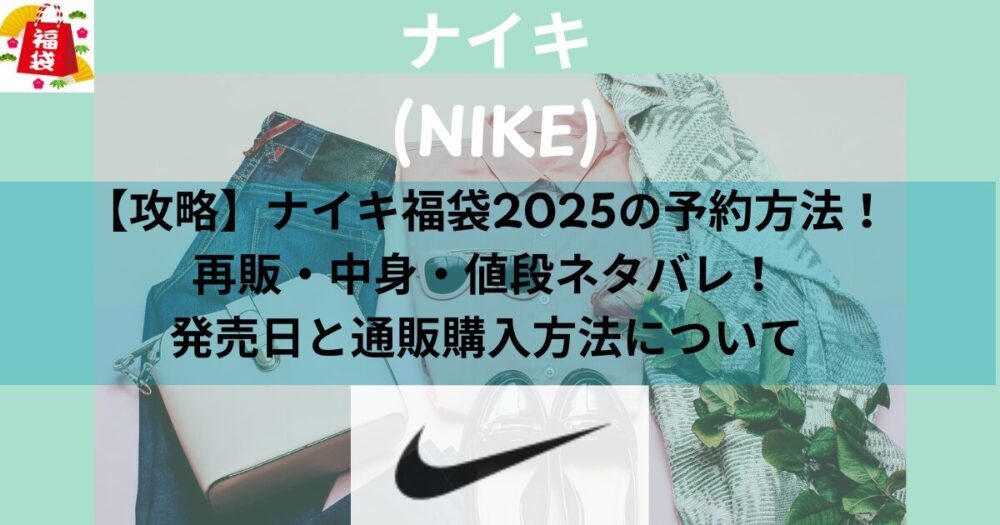 福袋

ナイキ
(NIKE)

【攻略】ナイキ福袋2025の予約方法！
再販・中身・値段ネタバレ！
発売日と通販購入方法について